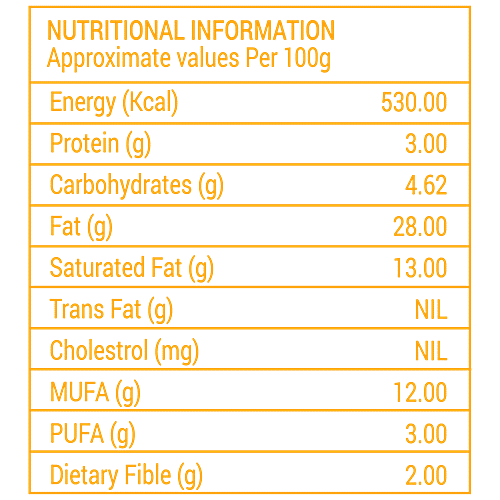 NUTRITIONAL INFORMATION
Approximate values Per 100g

| | |
|---|---|
| Energy (Kcal) | 530.00 |
| Protein (g) | 3.00 |
| Carbohydrates (g) | 4.62 |
| Fat (g) | 28.00 |
| Saturated Fat (g) | 13.00 |
| Trans Fat (g) | NIL |
| Cholestrol (mg) | NIL |
| MUFA (g) | 12.00 |
| PUFA (g) | 3.00 |
| Dietary Fible (g) | 2.00 |